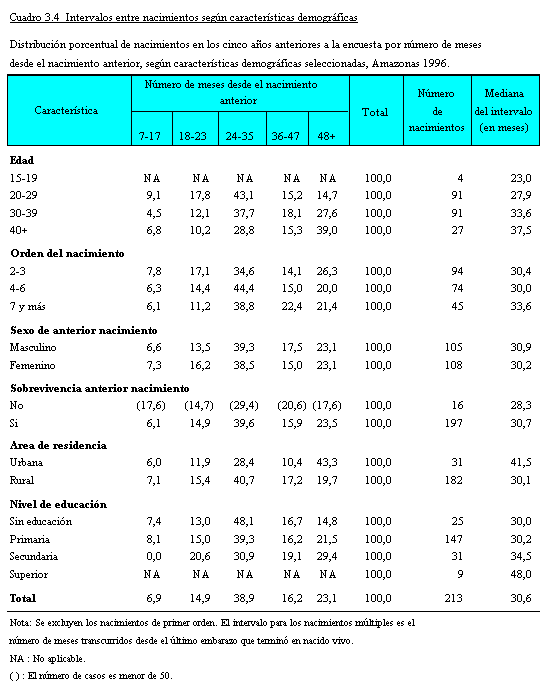 Cuadro 3.4 Intervalos entre nacimientos según características demográficas

Distribución porcentual de nacimientos en los cinco años anteriores a la encuesta por número de meses desde el nacimiento anterior, según características demográficas seleccionadas, Amazonas 1996.

| Característica | Número de meses desde el nacimiento anterior 7-17 | 18-23 | 24-35 | 36-47 | 48+ | Total | Número de nacimientos | Mediana del intervalo (en meses) |
|---|---|---|---|---|---|---|---|---|
| **Edad** | | | | | | | | |
| 15-19 | NA | NA | NA | NA | NA | 100,0 | 4 | 23,0 |
| 20-29 | 9,1 | 17,8 | 43,1 | 15,2 | 14,7 | 100,0 | 91 | 27,9 |
| 30-39 | 4,5 | 12,1 | 37,7 | 18,1 | 27,6 | 100,0 | 91 | 33,6 |
| 40+ | 6,8 | 10,2 | 28,8 | 15,3 | 39,0 | 100,0 | 27 | 37,5 |
| **Orden del nacimiento** | | | | | | | | |
| 2-3 | 7,8 | 17,1 | 34,6 | 14,1 | 26,3 | 100,0 | 94 | 30,4 |
| 4-6 | 6,3 | 14,4 | 44,4 | 15,0 | 20,0 | 100,0 | 74 | 30,0 |
| 7 y más | 6,1 | 11,2 | 38,8 | 22,4 | 21,4 | 100,0 | 45 | 33,6 |
| **Sexo de anterior nacimiento** | | | | | | | | |
| Masculino | 6,6 | 13,5 | 39,3 | 17,5 | 23,1 | 100,0 | 105 | 30,9 |
| Femenino | 7,3 | 16,2 | 38,5 | 15,0 | 23,1 | 100,0 | 108 | 30,2 |
| **Sobrevivencia anterior nacimiento** | | | | | | | | |
| No | (17,6) | (14,7) | (29,4) | (20,6) | (17,6) | 100,0 | 16 | 28,3 |
| Si | 6,1 | 14,9 | 39,6 | 15,9 | 23,5 | 100,0 | 197 | 30,7 |
| **Area de residencia** | | | | | | | | |
| Urbana | 6,0 | 11,9 | 28,4 | 10,4 | 43,3 | 100,0 | 31 | 41,5 |
| Rural | 7,1 | 15,4 | 40,7 | 17,2 | 19,7 | 100,0 | 182 | 30,1 |
| **Nivel de educación** | | | | | | | | |
| Sin educación | 7,4 | 13,0 | 48,1 | 16,7 | 14,8 | 100,0 | 25 | 30,0 |
| Primaria | 8,1 | 15,0 | 39,3 | 16,2 | 21,5 | 100,0 | 147 | 30,2 |
| Secundaria | 0,0 | 20,6 | 30,9 | 19,1 | 29,4 | 100,0 | 31 | 34,5 |
| Superior | NA | NA | NA | NA | NA | 100,0 | 9 | 48,0 |
| **Total** | 6,9 | 14,9 | 38,9 | 16,2 | 23,1 | 100,0 | 213 | 30,6 |

Nota: Se excluyen los nacimientos de primer orden. El intervalo para los nacimientos múltiples es el número de meses transcurridos desde el último embarazo que terminó en nacido vivo.
NA : No aplicable.
( ) : El número de casos es menor de 50.